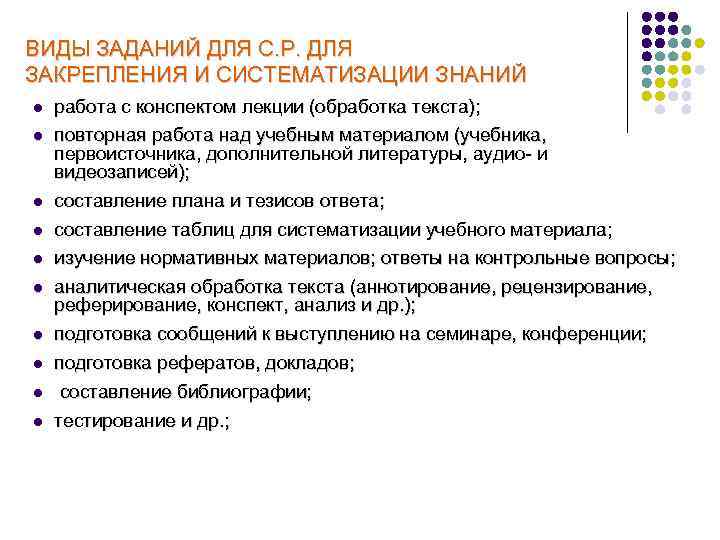 ВИДЫ ЗАДАНИЙ ДЛЯ С.Р. ДЛЯ ЗАКРЕПЛЕНИЯ И СИСТЕМАТИЗАЦИИ ЗНАНИЙ

- работа с конспектом лекции (обработка текста);
- повторная работа над учебным материалом (учебника, первоисточника, дополнительной литературы, аудио- и видеозаписей);
- составление плана и тезисов ответа;
- составление таблиц для систематизации учебного материала;
- изучение нормативных материалов; ответы на контрольные вопросы;
- аналитическая обработка текста (аннотирование, рецензирование, реферирование, конспект, анализ и др.);
- подготовка сообщений к выступлению на семинаре, конференции;
- подготовка рефератов, докладов;
- составление библиографии;
- тестирование и др.;